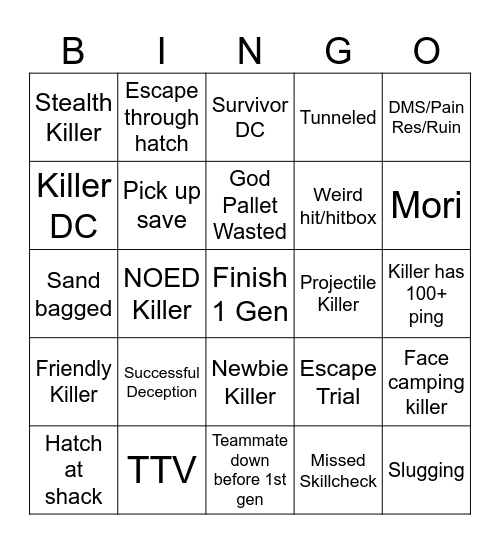 | B | I | N | G | O |
|---|---|---|---|---|
| Stealth Killer | Escape through hatch | Survivor DC | Tunneled | DMS/Pain Res/Ruin |
| Killer DC | Pick up save | God Pallet Wasted | Weird hit/hitbox | Mori |
| Sand bagged | NOED Killer | Finish 1 Gen | Projectile Killer | Killer has 100+ ping |
| Friendly Killer | Successful Deception | Newbie Killer | Escape Trial | Face camping killer |
| Hatch at shack | TTV | Teammate down before 1st gen | Missed Skillcheck | Slugging |